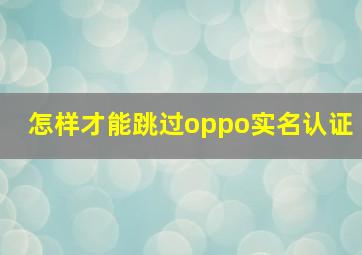 怎样才能跳过oppo实名认证